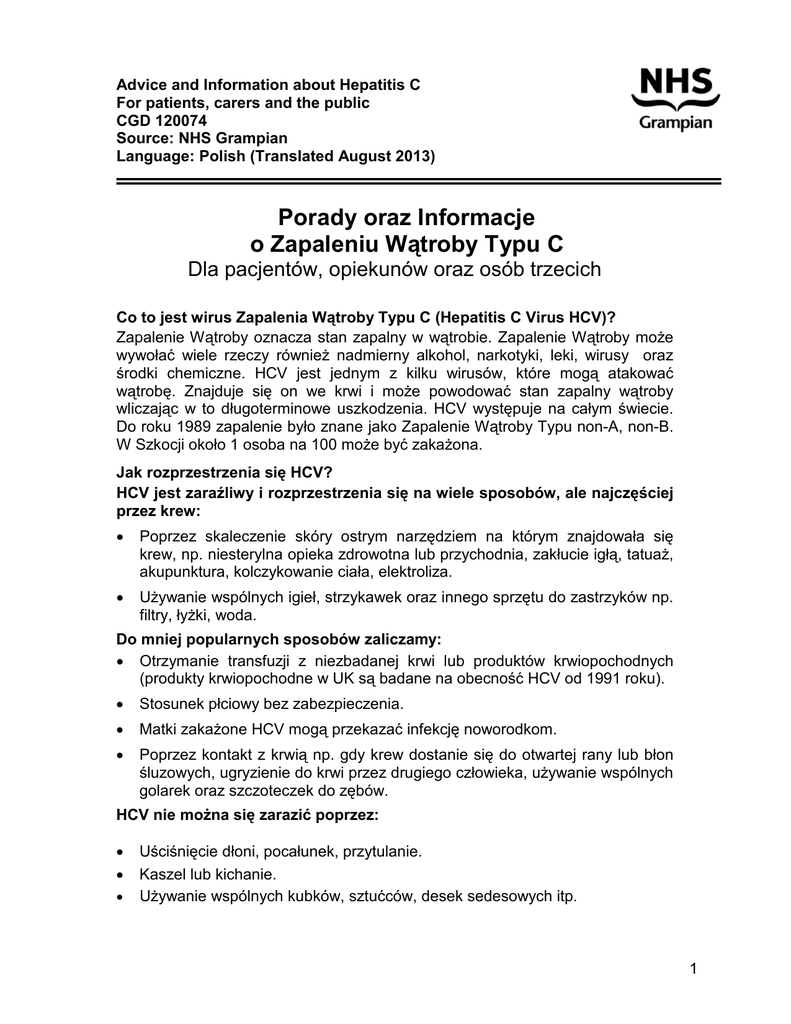 Advice and Information about Hepatitis C
For patients, carers and the public
CGD 120074
Source: NHS Grampian
Language: Polish (Translated August 2013)

NHS
Grampian

Porady oraz Informacje
o Zapaleniu Wątroby Typu C
Dla pacjentów, opiekunów oraz osób trzecich

Co to jest wirus Zapalenia Wątroby Typu C (Hepatitis C Virus HCV)?
Zapalenie Wątroby oznacza stan zapalny w wątrobie. Zapalenie Wątroby może wywołać wiele rzeczy również nadmierny alkohol, narkotyki, leki, wirusy oraz środki chemiczne. HCV jest jednym z kilku wirusów, które mogą atakować wątrobę. Znajduje się on we krwi i może powodować stan zapalny wątroby wliczając w to długoterminowe uszkodzenia. HCV występuje na całym świecie. Do roku 1989 zapalenie było znane jako Zapalenie Wątroby Typu non-A, non-B. W Szkocji około 1 osoba na 100 może być zakażona.

Jak rozprzestrzenia się HCV?
HCV jest zaraźliwy i rozprzestrzenia się na wiele sposobów, ale najczęściej przez krew:

• Poprzez skaleczenie skóry ostrym narzędziem na którym znajdowała się krew, np. niesterylna opieka zdrowotna lub przychodnia, zakłucie igłą, tatuaż, akupunktura, kolczykowanie ciała, elektroliza.
• Używanie wspólnych igieł, strzykawek oraz innego sprzętu do zastrzyków np. filtry, łyżki, woda.

Do mniej popularnych sposobów zaliczamy:
• Otrzymanie transfuzji z niezbadanej krwi lub produktów krwiopochodnych (produkty krwiopochodne w UK są badane na obecność HCV od 1991 roku).
• Stosunek płciowy bez zabezpieczenia.
• Matki zakażone HCV mogą przekazać infekcję noworodkom.
• Poprzez kontakt z krwią np. gdy krew dostanie się do otwartej rany lub błon śluzowych, ugryzienie do krwi przez drugiego człowieka, używanie wspólnych golarek oraz szczoteczek do zębów.

HCV nie można się zarazić poprzez:

• Uściśnięcie dłoni, pocałunek, przytulanie.
• Kaszel lub kichanie.
• Używanie wspólnych kubków, sztućców, desek sedesowych itp.

1